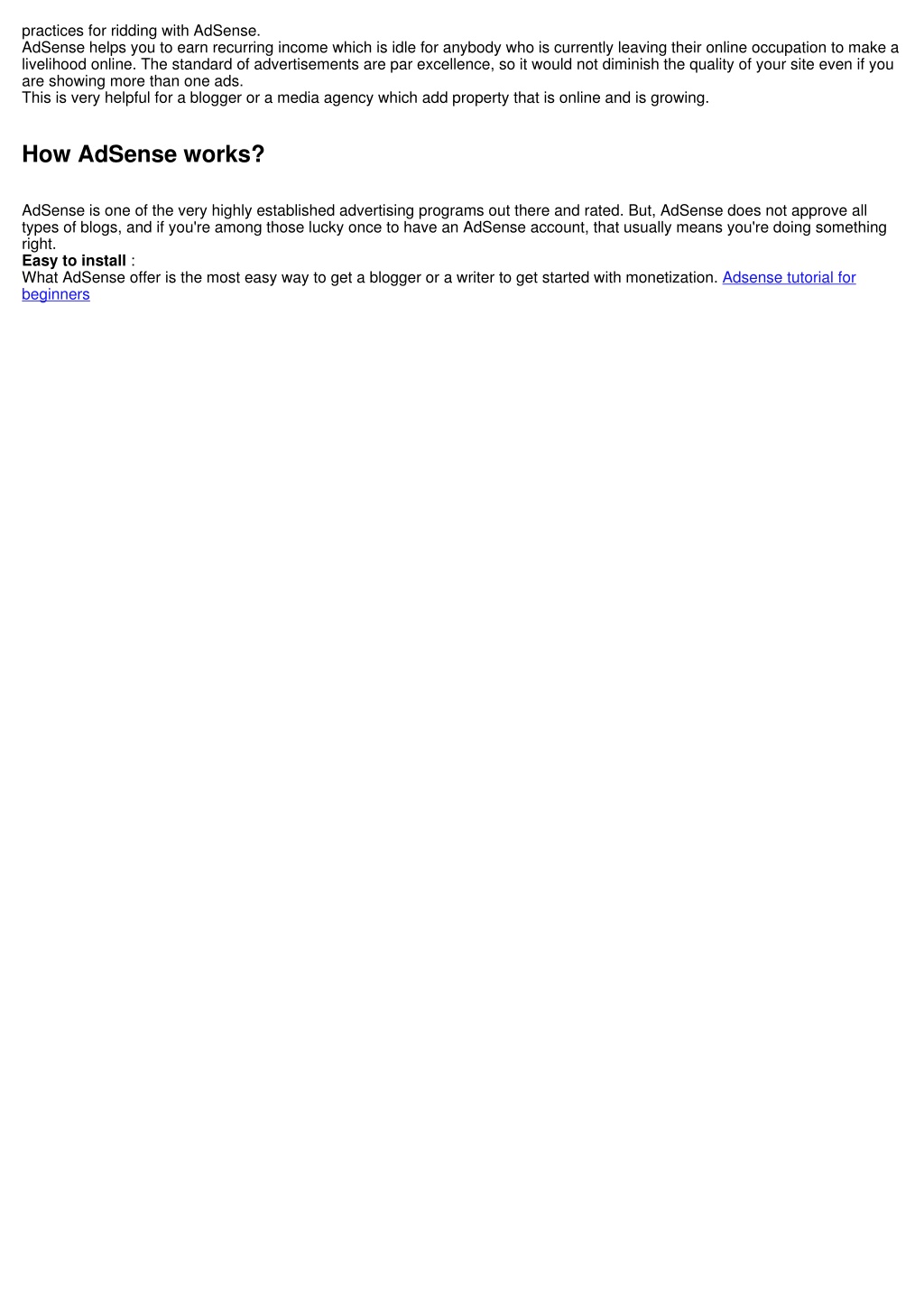 practices for ridding with AdSense.
AdSense helps you to earn recurring income which is idle for anybody who is currently leaving their online occupation to make a livelihood online. The standard of advertisements are par excellence, so it would not diminish the quality of your site even if you are showing more than one ads.
This is very helpful for a blogger or a media agency which add property that is online and is growing.

How AdSense works?

AdSense is one of the very highly established advertising programs out there and rated. But, AdSense does not approve all types of blogs, and if you're among those lucky once to have an AdSense account, that usually means you're doing something right.
Easy to install :
What AdSense offer is the most easy way to get a blogger or a writer to get started with monetization. Adsense tutorial for beginners